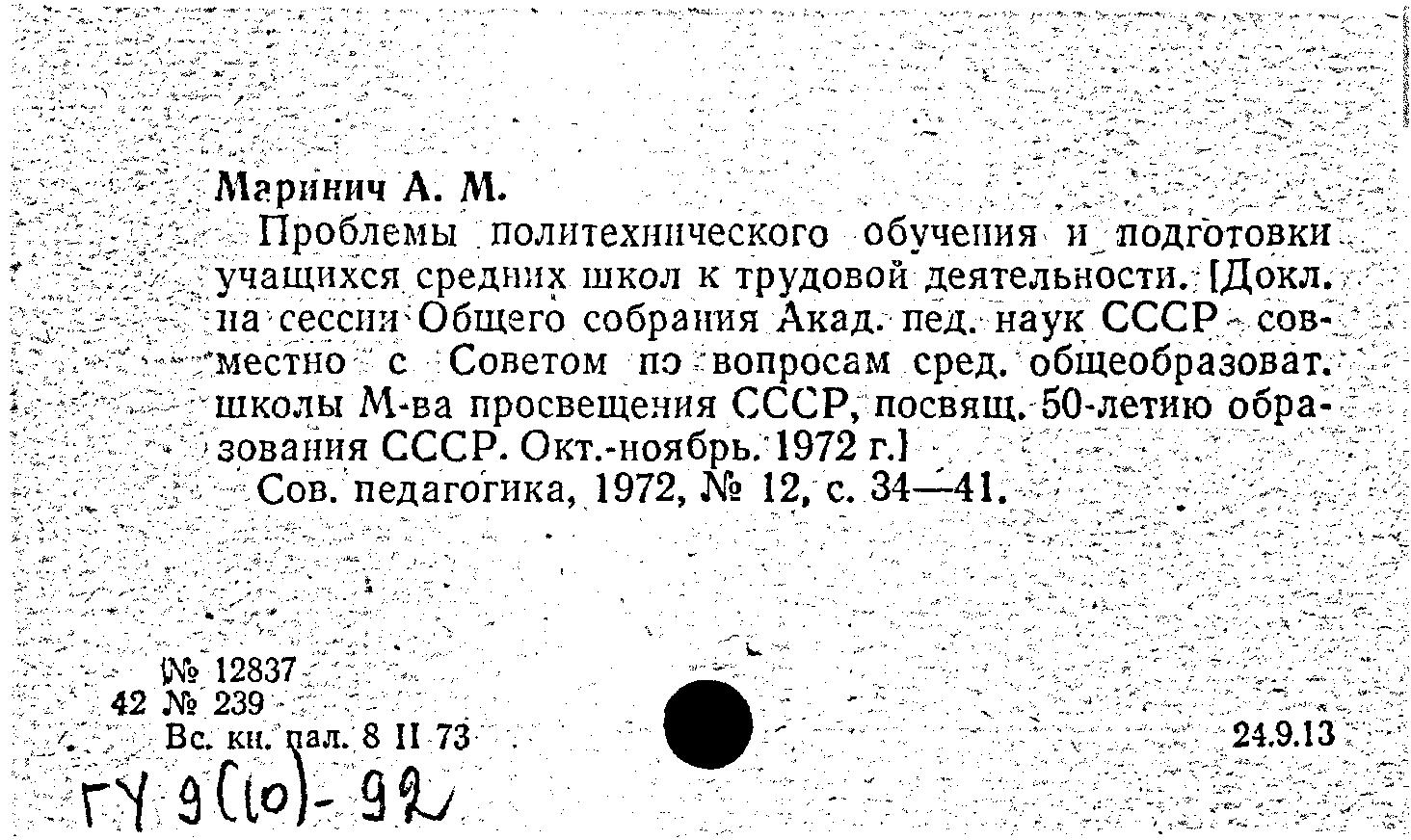 Маринич А. М.

Проблемы политехнического обучения и подготовки учащихся средних школ к трудовой деятельности. [Докл. на сессии Общего собрания Акад. пед. наук СССР совместно с Советом по вопросам сред. общеобразоват. школы М-ва просвещения СССР, посвящ. 50-летию образования СССР. Окт.-ноябрь. 1972 г.]

Сов. педагогика, 1972, № 12, с. 34—41.

№ 12837
42 № 239
Вс. кн. пал. 8 II 73

24.9.13

ГУ 9(10)-92